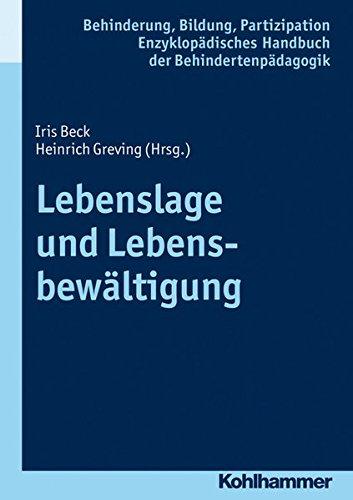 Behinderung, Bildung, Partizipation
Enzyklopädisches Handbuch
der Behindertenpädagogik

Iris Beck
Heinrich Greving (Hrsg.)

Lebenslage und Lebensbewältigung

Kohlhammer